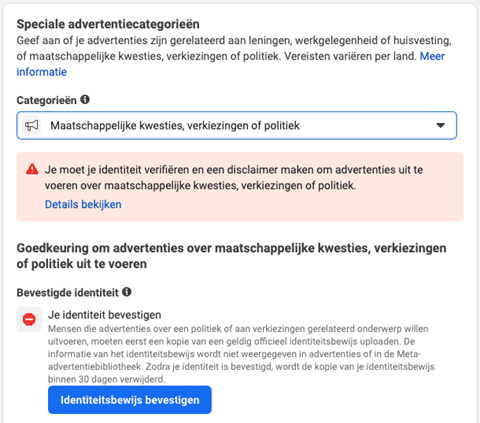 Speciale advertentiecategorieën
Geef aan of je advertenties zijn gerelateerd aan leningen, werkgelegenheid of huisvesting, of maatschappelijke kwesties, verkiezingen of politiek. Vereisten variëren per land. Meer informatie

Categorieën

Maatschappelijke kwesties, verkiezingen of politiek

Je moet je identiteit verifiëren en een disclaimer maken om advertenties uit te voeren over maatschappelijke kwesties, verkiezingen of politiek.
Details bekijken

Goedkeuring om advertenties over maatschappelijke kwesties, verkiezingen of politiek uit te voeren

Bevestigde identiteit

Je identiteit bevestigen
Mensen die advertenties over een politiek of aan verkiezingen gerelateerd onderwerp willen uitvoeren, moeten eerst een kopie van een geldig officieel identiteitsbewijs uploaden. De informatie van het identiteitsbewijs wordt niet weergegeven in advertenties of in de Meta-advertentiebibliotheek. Zodra je identiteit is bevestigd, wordt de kopie van je identiteitsbewijs binnen 30 dagen verwijderd.

Identiteitsbewijs bevestigen